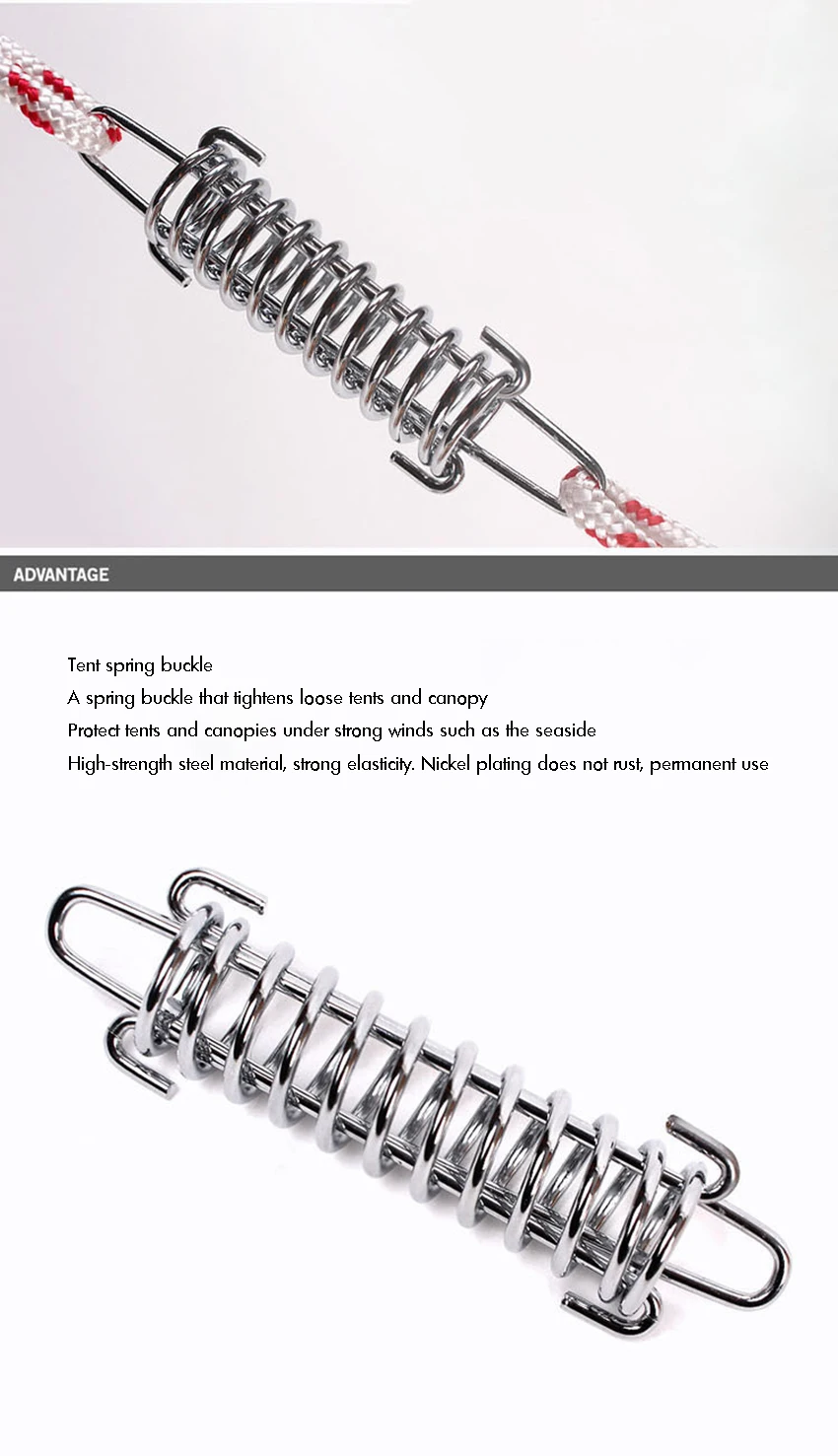 ADVANTAGE

Tent spring buckle
A spring buckle that tightens loose tents and canopy
Protect tents and canopies under strong winds such as the seaside
High-strength steel material, strong elasticity. Nickel plating does not rust, permanent use